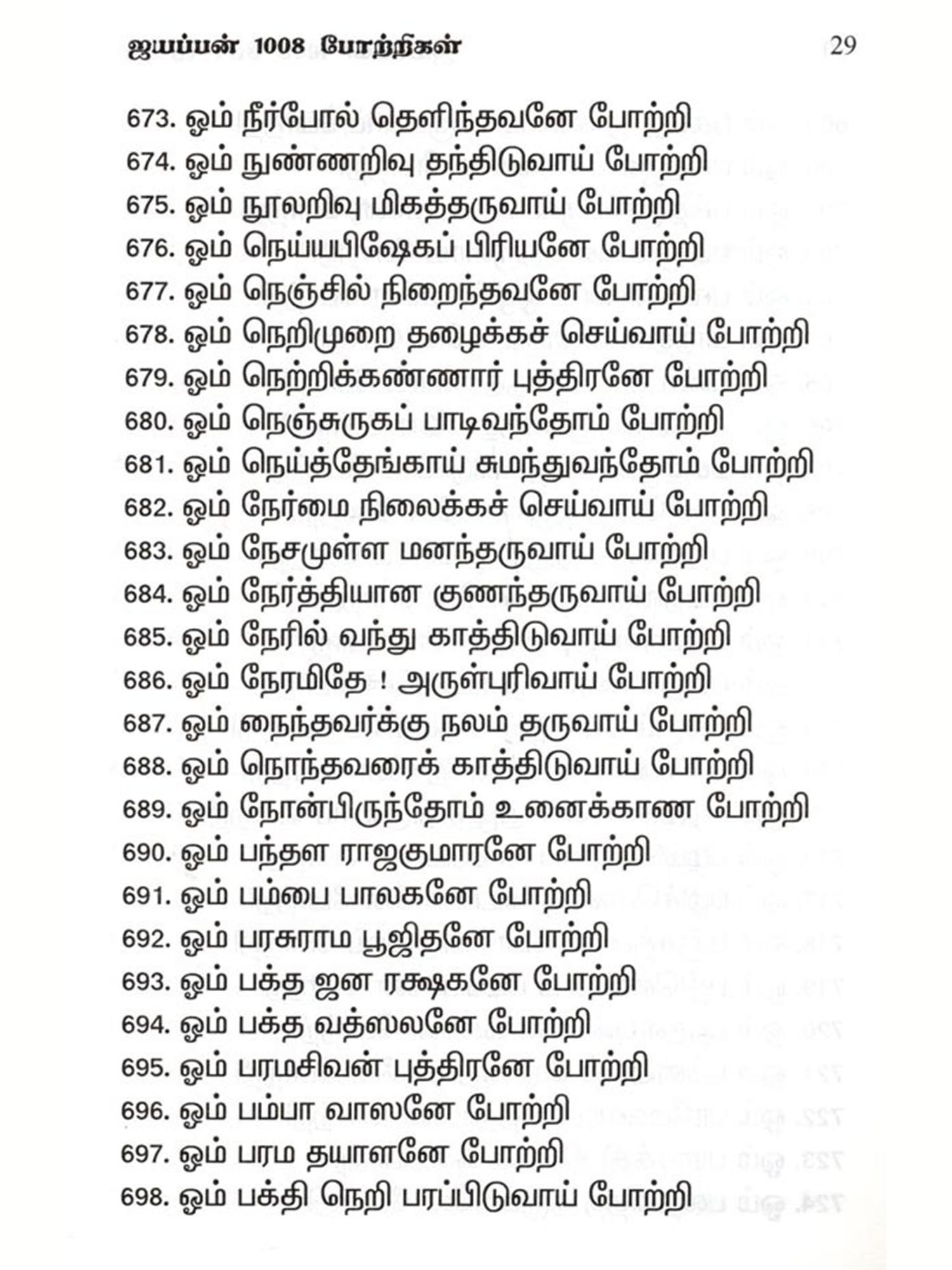 ஐயப்பன் 1008 போற்றிகள் 29

673. ஓம் நீர்போல் தெளிந்தவனே போற்றி
674. ஓம் நுண்ணறிவு தந்திடுவாய் போற்றி
675. ஓம் நூலறிவு மிகத்தருவாய் போற்றி
676. ஓம் நெய்யபிஷேகப் பிரியனே போற்றி
677. ஓம் நெஞ்சில் நிறைந்தவனே போற்றி
678. ஓம் நெறிமுறை தழைக்கச் செய்வாய் போற்றி
679. ஓம் நெற்றிக்கண்ணார் புத்திரனே போற்றி
680. ஓம் நெஞ்சுருகப் பாடிவந்தோம் போற்றி
681. ஓம் நெய்த்தேங்காய் சுமந்துவந்தோம் போற்றி
682. ஓம் நேர்மை நிலைக்கச் செய்வாய் போற்றி
683. ஓம் நேசமுள்ள மனந்தருவாய் போற்றி
684. ஓம் நேர்த்தியான குணந்தருவாய் போற்றி
685. ஓம் நேரில் வந்து காத்திடுவாய் போற்றி
686. ஓம் நேரமிதே ! அருள்புரிவாய் போற்றி
687. ஓம் நைந்தவர்க்கு நலம் தருவாய் போற்றி
688. ஓம் நொந்தவரைக் காத்திடுவாய் போற்றி
689. ஓம் நோன்பிருந்தோம் உனைக்காண போற்றி
690. ஓம் பந்தள ராஜகுமாரனே போற்றி
691. ஓம் பம்பை பாலகனே போற்றி
692. ஓம் பரசுராம பூஜிதனே போற்றி
693. ஓம் பக்த ஜன ரக்ஷகனே போற்றி
694. ஓம் பக்த வத்ஸலனே போற்றி
695. ஓம் பரமசிவன் புத்திரனே போற்றி
696. ஓம் பம்பா வாஸனே போற்றி
697. ஓம் பரம தயாளனே போற்றி
698. ஓம் பக்தி நெறி பரப்பிடுவாய் போற்றி